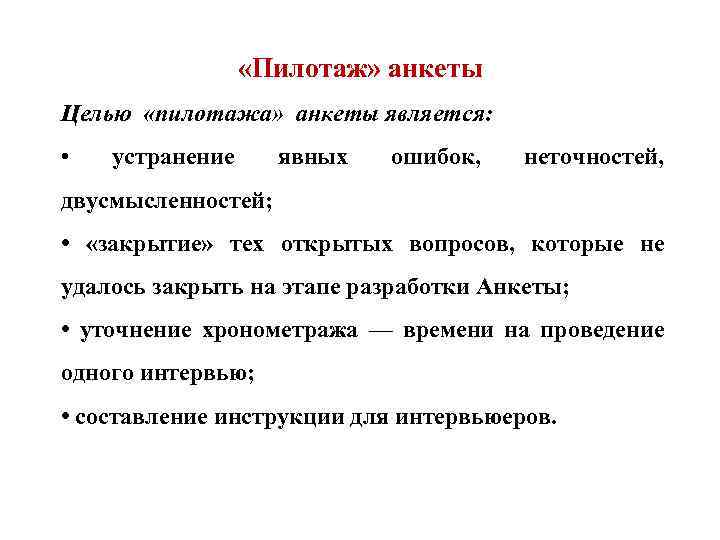 «Пилотаж» анкеты

Целью «пилотажа» анкеты является:

• устранение явных ошибок, неточностей, двусмысленностей;

• «закрытие» тех открытых вопросов, которые не удалось закрыть на этапе разработки Анкеты;

• уточнение хронометража — времени на проведение одного интервью;

• составление инструкции для интервьюеров.